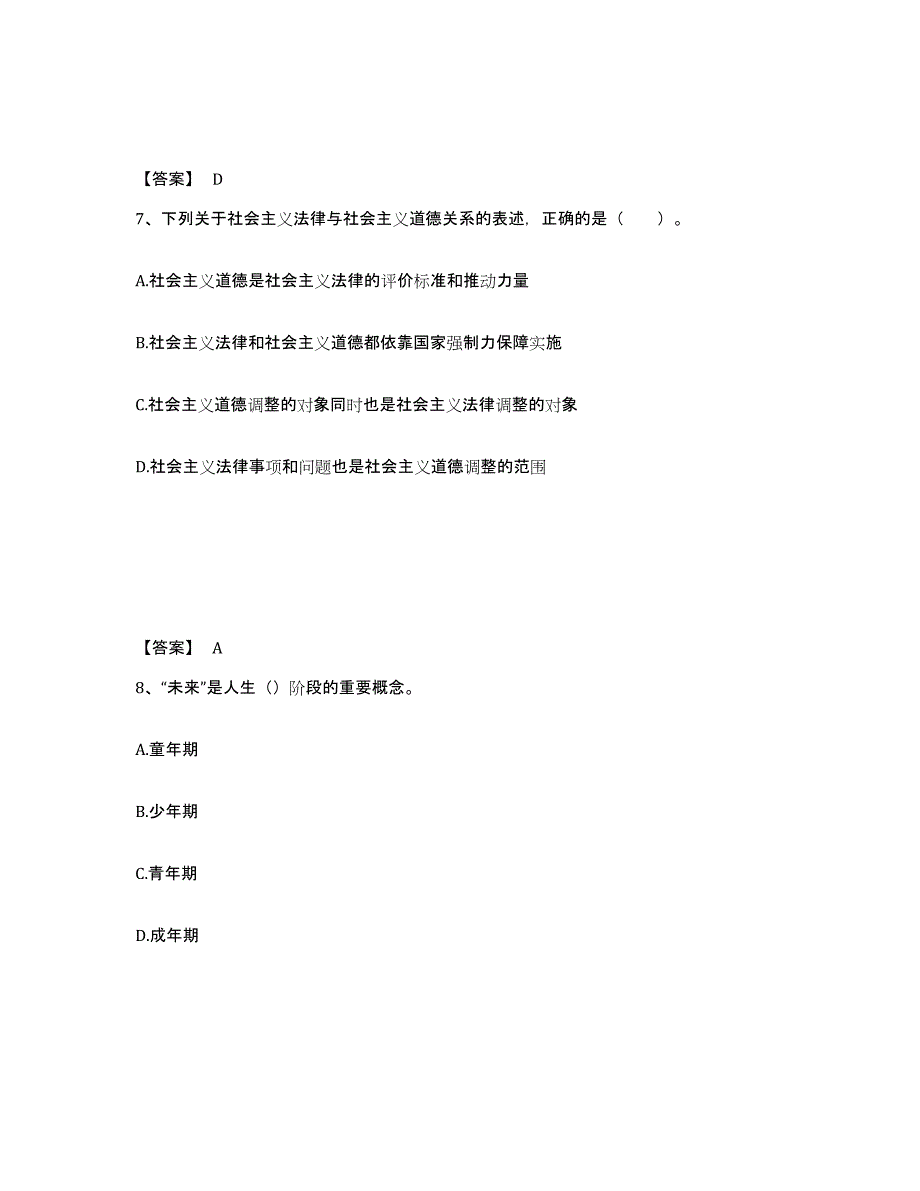 【答案】 D

7、下列关于社会主义法律与社会主义道德关系的表述，正确的是（　　）。

A.社会主义道德是社会主义法律的评价标准和推动力量

B.社会主义法律和社会主义道德都依靠国家强制力保障实施

C.社会主义道德调整的对象同时也是社会主义法律调整的对象

D.社会主义法律事项和问题也是社会主义道德调整的范围

【答案】 A

8、“未来”是人生（）阶段的重要概念。

A.童年期

B.少年期

C.青年期

D.成年期